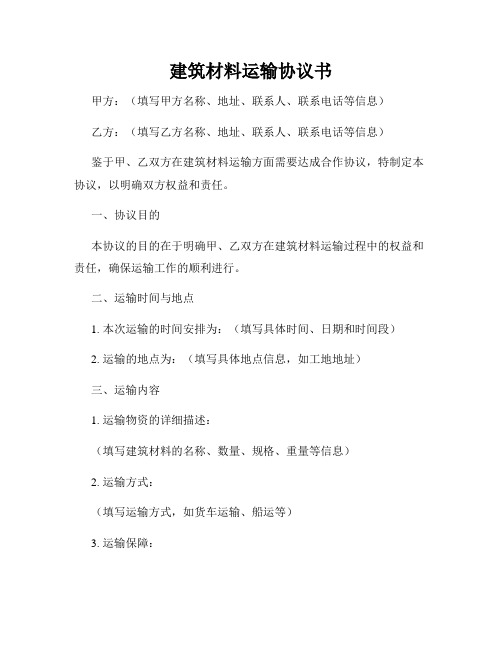 建筑材料运输协议书

甲方：（填写甲方名称、地址、联系人、联系电话等信息）

乙方：（填写乙方名称、地址、联系人、联系电话等信息）

鉴于甲、乙双方在建筑材料运输方面需要达成合作协议，特制定本协议，以明确双方权益和责任。

一、协议目的

本协议的目的在于明确甲、乙双方在建筑材料运输过程中的权益和责任，确保运输工作的顺利进行。

二、运输时间与地点

1. 本次运输的时间安排为：（填写具体时间、日期和时间段）

2. 运输的地点为：（填写具体地点信息，如工地地址）

三、运输内容

1. 运输物资的详细描述：

（填写建筑材料的名称、数量、规格、重量等信息）

2. 运输方式：

（填写运输方式，如货车运输、船运等）

3. 运输保障：